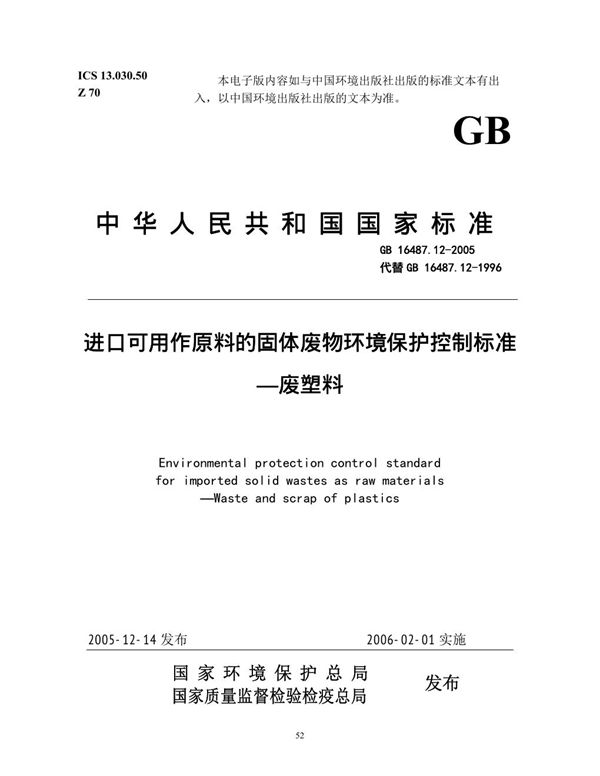 ICS 13.030.50
Z 70

本电子版内容如与中国环境出版社出版的标准文本有出入，以中国环境出版社出版的文本为准。

GB

中华人民共和国国家标准

GB 16487.12-2005
代替 GB 16487.12-1996

进口可用作原料的固体废物环境保护控制标准
—废塑料

Environmental protection control standard for imported solid wastes as raw materials —Waste and scrap of plastics

2005-12-14 发布

2006-02-01 实施

国家环境保护总局
国家质量监督检验检疫总局

发布

52